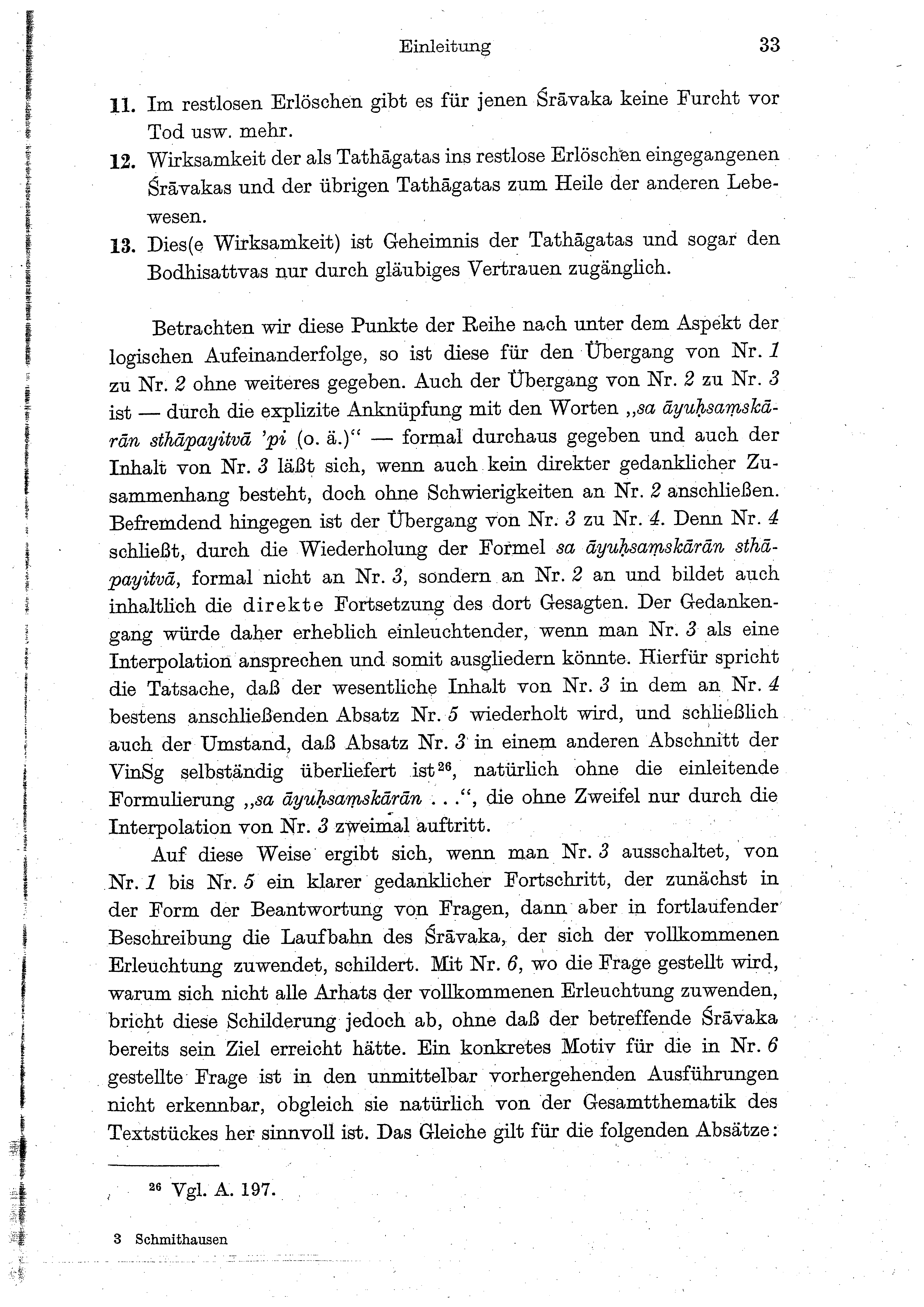 Einleitung 33

11. Im restlosen Erlöschen gibt es für jenen Śrāvaka keine Furcht vor Tod usw. mehr.

12. Wirksamkeit der als Tathāgatas ins restlose Erlöschen eingegangenen Śrāvakas und der übrigen Tathāgatas zum Heile der anderen Lebewesen.

13. Dies(e Wirksamkeit) ist Geheimnis der Tathāgatas und sogar den Bodhisattvas nur durch gläubiges Vertrauen zugänglich.

Betrachten wir diese Punkte der Reihe nach unter dem Aspekt der logischen Aufeinanderfolge, so ist diese für den Übergang von Nr. 1 zu Nr. 2 ohne weiteres gegeben. Auch der Übergang von Nr. 2 zu Nr. 3 ist — durch die explizite Anknüpfung mit den Worten „sa āyuḥsaṃskārān sthāpayitvā 'pi (o. ä.)“ — formal durchaus gegeben und auch der Inhalt von Nr. 3 läßt sich, wenn auch kein direkter gedanklicher Zusammenhang besteht, doch ohne Schwierigkeiten an Nr. 2 anschließen. Befremdend hingegen ist der Übergang von Nr. 3 zu Nr. 4. Denn Nr. 4 schließt, durch die Wiederholung der Formel sa āyuḥsaṃskārān sthāpayitvā, formal nicht an Nr. 3, sondern an Nr. 2 an und bildet auch inhaltlich die direkte Fortsetzung des dort Gesagten. Der Gedankengang würde daher erheblich einleuchtender, wenn man Nr. 3 als eine Interpolation ansprechen und somit ausgliedern könnte. Hierfür spricht die Tatsache, daß der wesentliche Inhalt von Nr. 3 in dem an Nr. 4 bestens anschließenden Absatz Nr. 5 wiederholt wird, und schließlich auch der Umstand, daß Absatz Nr. 3 in einem anderen Abschnitt der VinSg selbständig überliefert ist$^{26}$, natürlich ohne die einleitende Formulierung „sa āyuḥsaṃskārān . . .“, die ohne Zweifel nur durch die Interpolation von Nr. 3 zweimal auftritt.

Auf diese Weise ergibt sich, wenn man Nr. 3 ausschaltet, von Nr. 1 bis Nr. 5 ein klarer gedanklicher Fortschritt, der zunächst in der Form der Beantwortung von Fragen, dann aber in fortlaufender Beschreibung die Laufbahn des Śrāvaka, der sich der vollkommenen Erleuchtung zuwendet, schildert. Mit Nr. 6, wo die Frage gestellt wird, warum sich nicht alle Arhats der vollkommenen Erleuchtung zuwenden, bricht diese Schilderung jedoch ab, ohne daß der betreffende Śrāvaka bereits sein Ziel erreicht hätte. Ein konkretes Motiv für die in Nr. 6 gestellte Frage ist in den unmittelbar vorhergehenden Ausführungen nicht erkennbar, obgleich sie natürlich von der Gesamtthematik des Textstückes her sinnvoll ist. Das Gleiche gilt für die folgenden Absätze:

$^{26}$ Vgl. A. 197.

3 Schmithausen